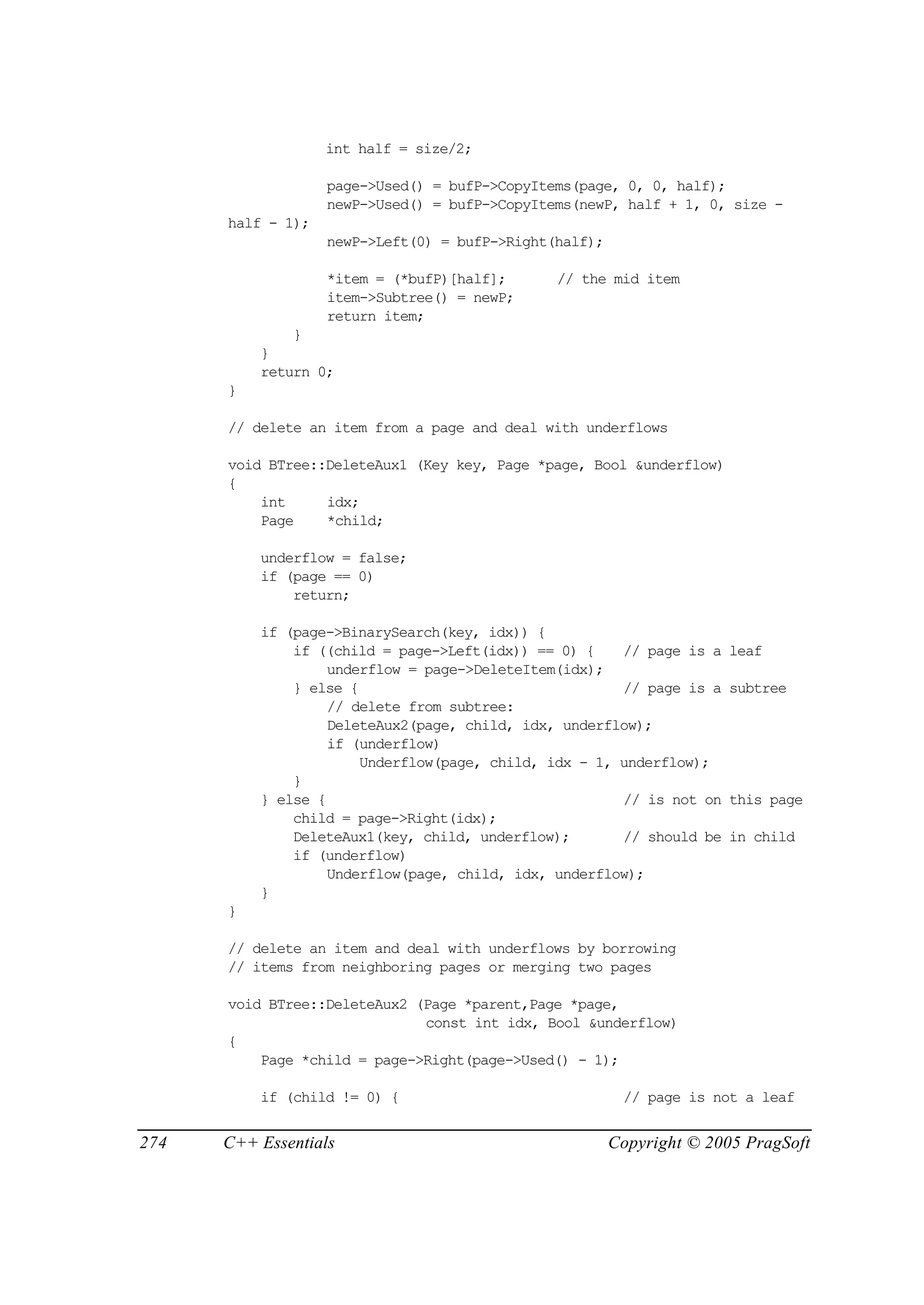 int half = size/2;

            page->Used() = bufP->CopyItems(page, 0, 0, half);
            newP->Used() = bufP->CopyItems(newP, half + 1, 0, size - half - 1);
            newP->Left(0) = bufP->Right(half);

            *item = (*bufP)[half];      // the mid item
            item->Subtree() = newP;
            return item;
        }
    }
    return 0;
}

// delete an item from a page and deal with underflows

void BTree::DeleteAux1 (Key key, Page *page, Bool &underflow)
{
    int     idx;
    Page    *child;

    underflow = false;
    if (page == 0)
        return;

    if (page->BinarySearch(key, idx)) {
        if ((child = page->Left(idx)) == 0) {    // page is a leaf
            underflow = page->DeleteItem(idx);
        } else {                                 // page is a subtree
            // delete from subtree:
            DeleteAux2(page, child, idx, underflow);
            if (underflow)
                Underflow(page, child, idx - 1, underflow);
        }
    } else {                                     // is not on this page
        child = page->Right(idx);
        DeleteAux1(key, child, underflow);       // should be in child
        if (underflow)
            Underflow(page, child, idx, underflow);
    }
}

// delete an item and deal with underflows by borrowing
// items from neighboring pages or merging two pages

void BTree::DeleteAux2 (Page *parent,Page *page,
                        const int idx, Bool &underflow)
{
    Page *child = page->Right(page->Used() - 1);

    if (child != 0) {                            // page is not a leaf

274          C++ Essentials                              Copyright © 2005 PragSoft